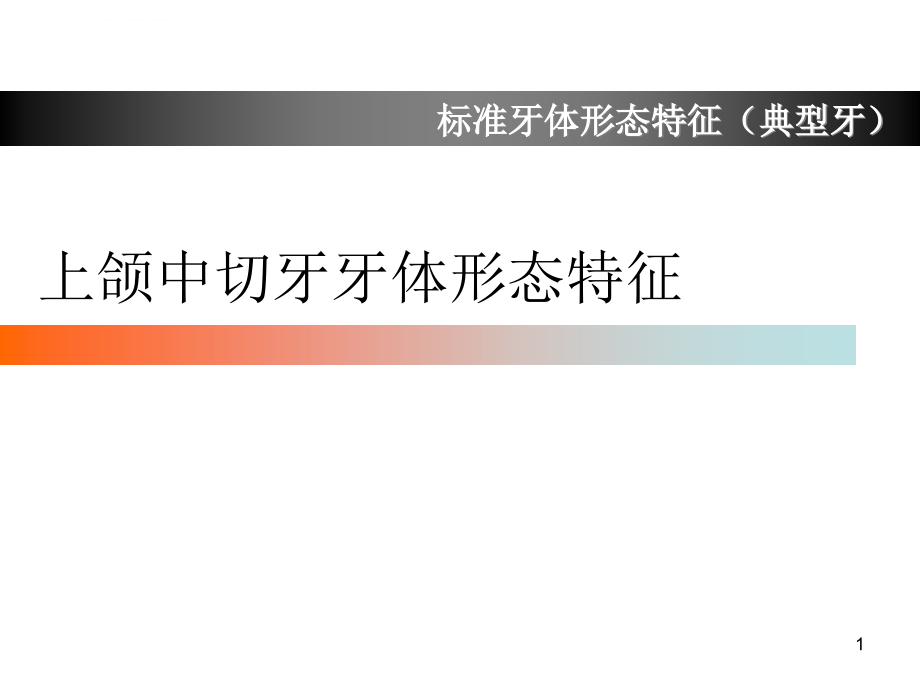 标准牙体形态特征（典型牙）

上颌中切牙牙体形态特征

1